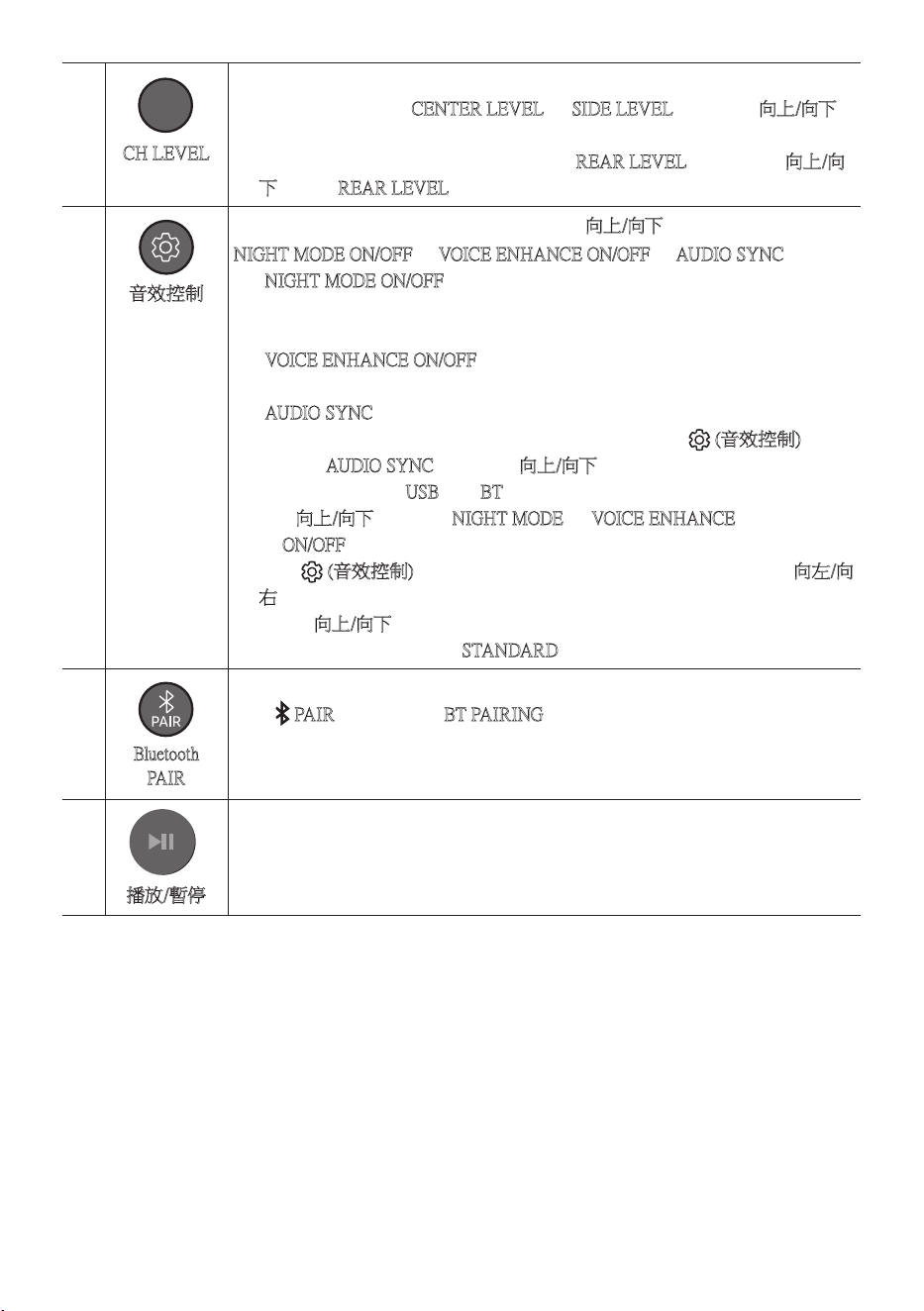 | | CH LEVEL | CENTER LEVEL SIDE LEVEL 向上/向下 REAR LEVEL 向上/向下 REAR LEVEL |
|---|---|---|
| | 音效控制 | 向上/向下 NIGHT MODE ON/OFF VOICE ENHANCE ON/OFF AUDIO SYNC NIGHT MODE ON/OFF VOICE ENHANCE ON/OFF AUDIO SYNC (音效控制) AUDIO SYNC 向上/向下 USB BT 向上/向下 NIGHT MODE VOICE ENHANCE ON/OFF (音效控制) 向左/向右 向上/向下 STANDARD |
| | PAIR Bluetooth PAIR | PAIR BT PAIRING |
| | 播放/暫停 | |